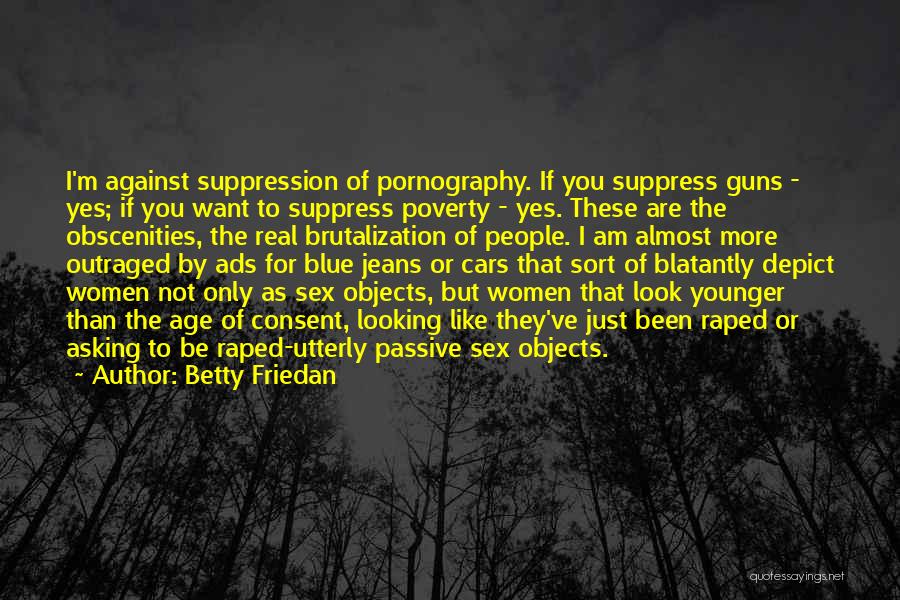 I'm against suppression of pornography. If you suppress guns - yes; if you want to suppress poverty - yes. These are the obscenities, the real brutalization of people. I am almost more outraged by ads for blue jeans or cars that sort of blatantly depict women not only as sex objects, but women that look younger than the age of consent, looking like they've just been raped or asking to be raped-utterly passive sex objects.

~ Author: Betty Friedan

quotessayings.net